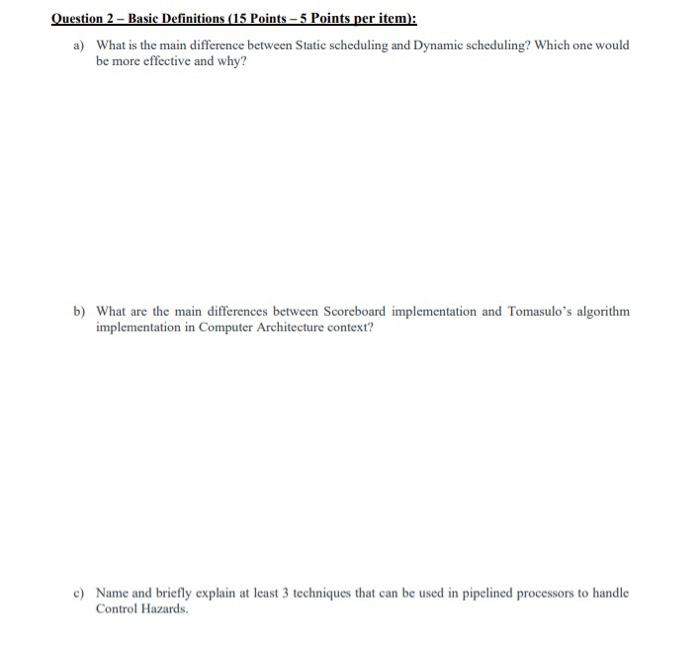 Question 2 – Basic Definitions (15 Points – 5 Points per item):

a) What is the main difference between Static scheduling and Dynamic scheduling? Which one would be more effective and why?

b) What are the main differences between Scoreboard implementation and Tomasulo's algorithm implementation in Computer Architecture context?

c) Name and briefly explain at least 3 techniques that can be used in pipelined processors to handle Control Hazards.